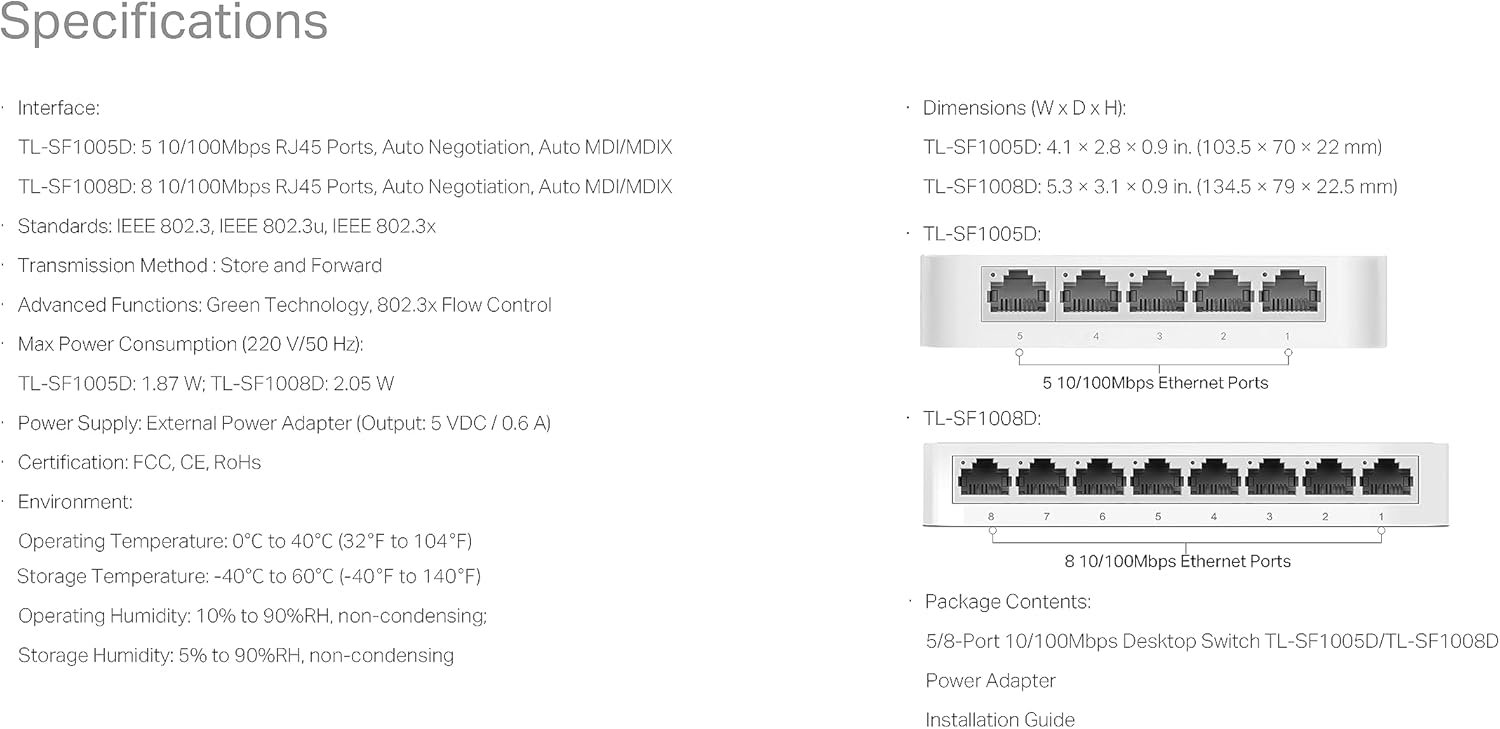 Specifications

· Interface:

TL-SF1005D: 5 10/100Mbps RJ45 Ports, Auto Negotiation, Auto MDI/MDIX

TL-SF1008D: 8 10/100Mbps RJ45 Ports, Auto Negotiation, Auto MDI/MDIX

· Standards: IEEE 802.3, IEEE 802.3u, IEEE 802.3x

· Transmission Method : Store and Forward

· Advanced Functions: Green Technology, 802.3x Flow Control

· Max Power Consumption (220 V/50 Hz):

TL-SF1005D: 1.87 W; TL-SF1008D: 2.05 W

· Power Supply: External Power Adapter (Output: 5 VDC / 0.6 A)

· Certification: FCC, CE, RoHs

· Environment:

Operating Temperature: 0°C to 40°C (32°F to 104°F)

Storage Temperature: -40°C to 60°C (-40°F to 140°F)

Operating Humidity: 10% to 90%RH, non-condensing;

Storage Humidity: 5% to 90%RH, non-condensing

· Dimensions (W x D x H):

TL-SF1005D: 4.1 × 2.8 × 0.9 in. (103.5 × 70 × 22 mm)

TL-SF1008D: 5.3 × 3.1 × 0.9 in. (134.5 × 79 × 22.5 mm)

· TL-SF1005D:

5 4 3 2 1

5 10/100Mbps Ethernet Ports

· TL-SF1008D:

8 7 6 5 4 3 2 1

8 10/100Mbps Ethernet Ports

· Package Contents:

5/8-Port 10/100Mbps Desktop Switch TL-SF1005D/TL-SF1008D

Power Adapter

Installation Guide